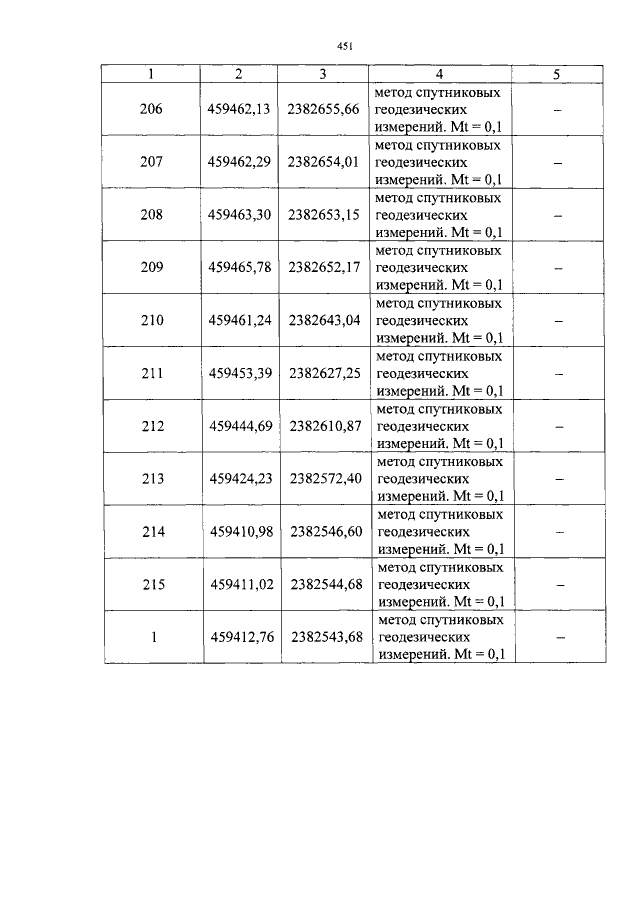 451

| 1 | 2 | 3 | 4 | 5 |
|---|---|---|---|---|
| 206 | 459462,13 | 2382655,66 | метод спутниковых геодезических измерений. Mt = 0,1 | – |
| 207 | 459462,29 | 2382654,01 | метод спутниковых геодезических измерений. Mt = 0,1 | – |
| 208 | 459463,30 | 2382653,15 | метод спутниковых геодезических измерений. Mt = 0,1 | – |
| 209 | 459465,78 | 2382652,17 | метод спутниковых геодезических измерений. Mt = 0,1 | – |
| 210 | 459461,24 | 2382643,04 | метод спутниковых геодезических измерений. Mt = 0,1 | – |
| 211 | 459453,39 | 2382627,25 | метод спутниковых геодезических измерений. Mt = 0,1 | – |
| 212 | 459444,69 | 2382610,87 | метод спутниковых геодезических измерений. Mt = 0,1 | – |
| 213 | 459424,23 | 2382572,40 | метод спутниковых геодезических измерений. Mt = 0,1 | – |
| 214 | 459410,98 | 2382546,60 | метод спутниковых геодезических измерений. Mt = 0,1 | – |
| 215 | 459411,02 | 2382544,68 | метод спутниковых геодезических измерений. Mt = 0,1 | – |
| 1 | 459412,76 | 2382543,68 | метод спутниковых геодезических измерений. Mt = 0,1 | – |